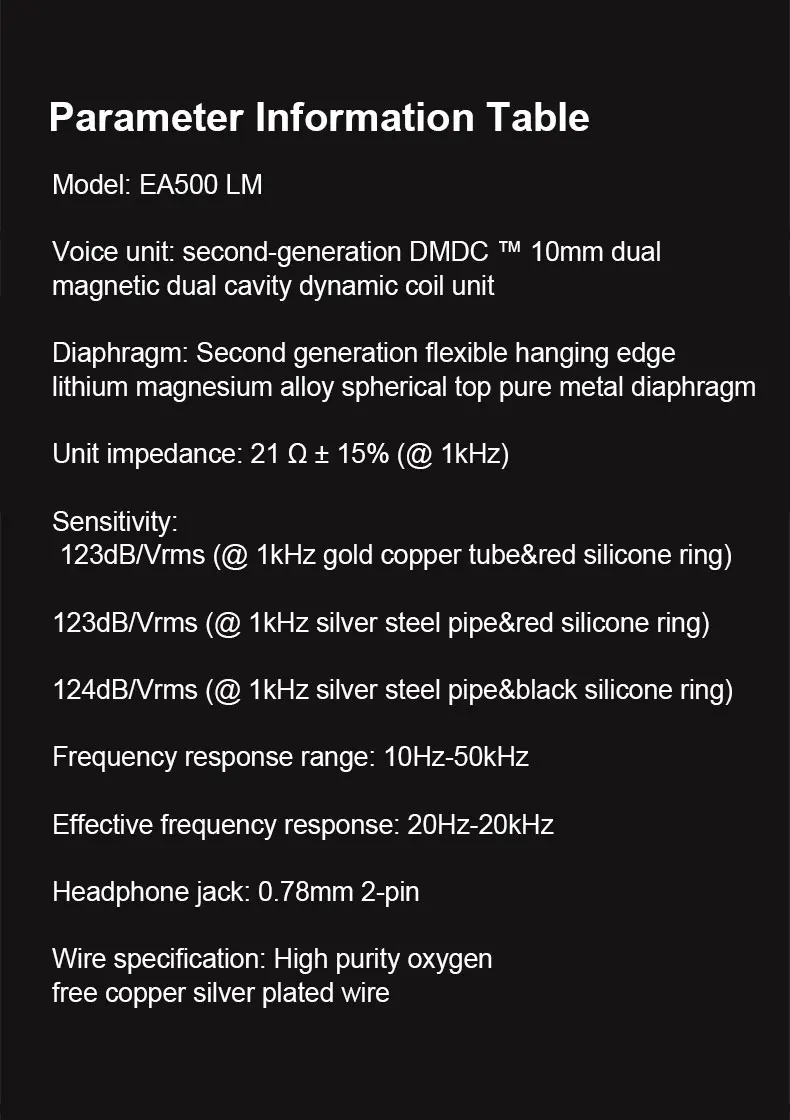 Parameter Information Table

Model: EA500 LM

Voice unit: second-generation DMDC ™ 10mm dual magnetic dual cavity dynamic coil unit

Diaphragm: Second generation flexible hanging edge lithium magnesium alloy spherical top pure metal diaphragm

Unit impedance: 21 Ω ± 15% (@ 1kHz)

Sensitivity:
123dB/Vrms (@ 1kHz gold copper tube&red silicone ring)

123dB/Vrms (@ 1kHz silver steel pipe&red silicone ring)

124dB/Vrms (@ 1kHz silver steel pipe&black silicone ring)

Frequency response range: 10Hz-50kHz

Effective frequency response: 20Hz-20kHz

Headphone jack: 0.78mm 2-pin

Wire specification: High purity oxygen free copper silver plated wire